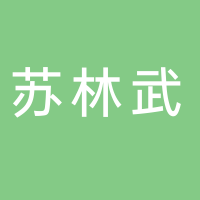 苏林武